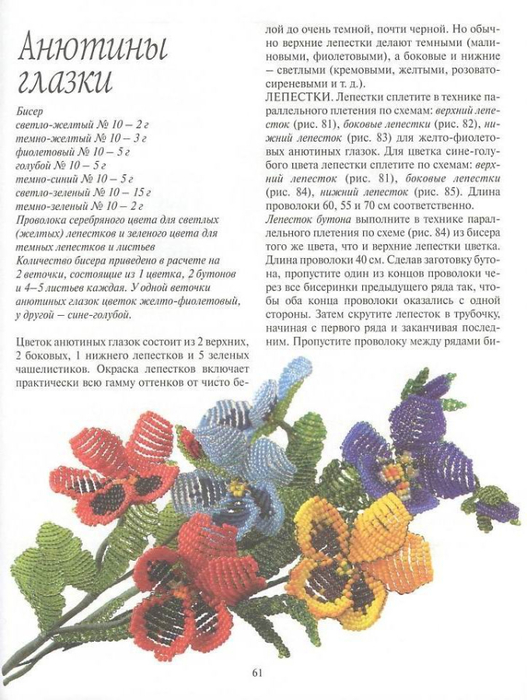 Анютины глазки

Бисер
светло-желтый № 10 – 2 г
темно-желтый № 10 – 3 г
фиолетовый № 10 – 5 г
голубой № 10 – 5 г
темно-синий № 10 – 5 г
светло-зеленый № 10 – 15 г
темно-зеленый № 10 – 2 г
Проволока серебряного цвета для светлых (желтых) лепестков и зеленого цвета для темных лепестков и листьев
Количество бисера приведено в расчете на 2 веточки, состоящие из 1 цветка, 2 бутонов и 4–5 листьев каждая. У одной веточки анютиных глазок цветок желто-фиолетовый, у другой – сине-голубой.

Цветок анютиных глазок состоит из 2 верхних, 2 боковых, 1 нижнего лепестков и 5 зеленых чашелистиков. Окраска лепестков включает практически всю гамму оттенков от чисто белой до очень темной, почти черной. Но обычно верхние лепестки делают темными (малиновыми, фиолетовыми), а боковые и нижние – светлыми (кремовыми, желтыми, розовато-сиреневыми и т. д.).

ЛЕПЕСТКИ. Лепестки сплетите в технике параллельного плетения по схемам: верхний лепесток (рис. 81), боковые лепестки (рис. 82), нижний лепесток (рис. 83) для желто-фиолетовых анютиных глазок. Для цветка сине-голубого цвета лепестки сплетите по схемам: верхний лепесток (рис. 81), боковые лепестки (рис. 84), нижний лепесток (рис. 85). Длина проволоки 60, 55 и 70 см соответственно.

Лепесток бутона выполните в технике параллельного плетения по схеме (рис. 84) из бисера того же цвета, что и верхние лепестки цветка. Длина проволоки 40 см. Сделав заготовку бутона, пропустите один из концов проволоки через все бисеринки предыдущего ряда так, чтобы оба конца проволоки оказались с одной стороны. Затем скрутите лепесток в трубочку, начиная с первого ряда и заканчивая последним. Пропустите проволоку между рядами би-

61